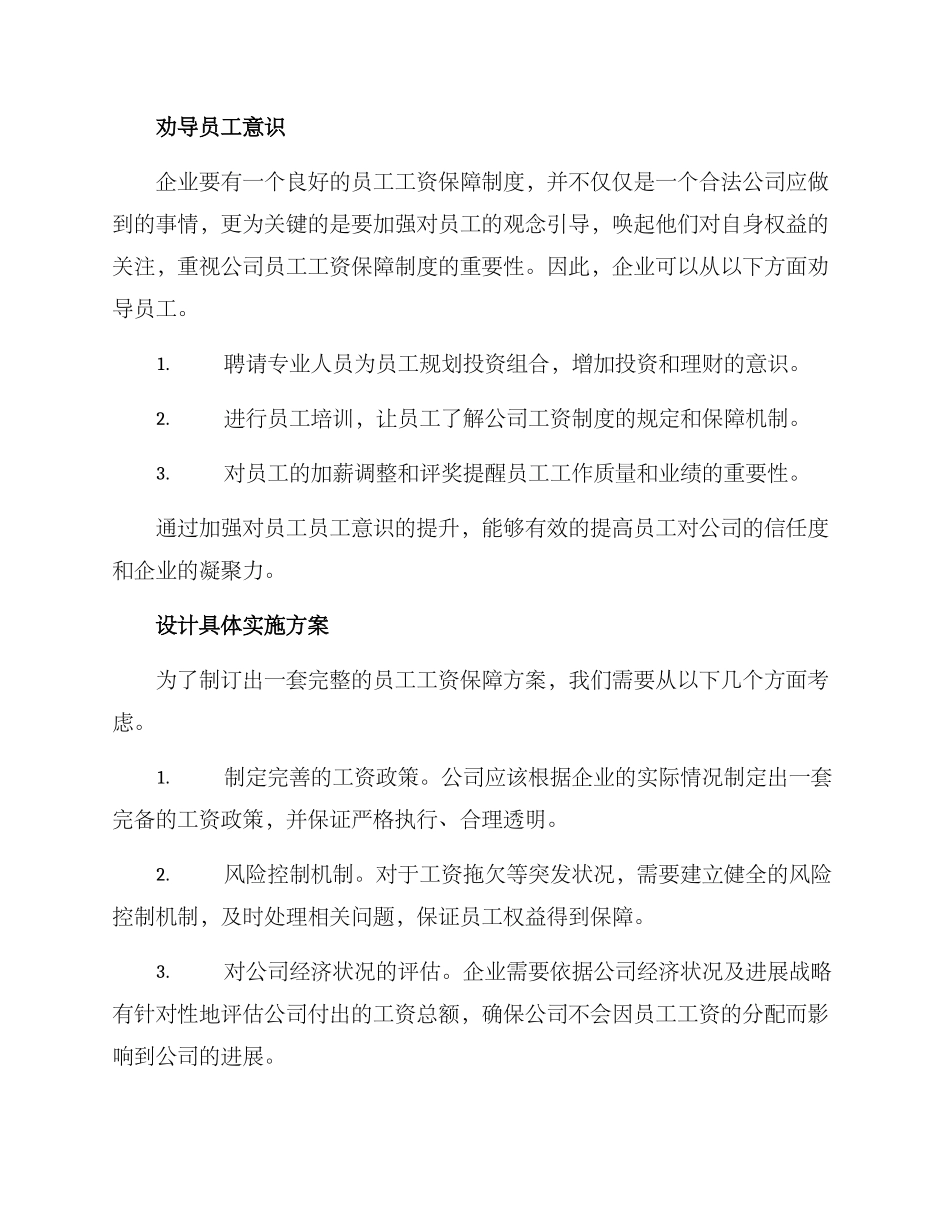 劝导员工意识

企业要有一个良好的员工工资保障制度，并不仅仅是一个合法公司应做到的事情，更为关键的是要加强对员工的观念引导，唤起他们对自身权益的关注，重视公司员工工资保障制度的重要性。因此，企业可以从以下方面劝导员工。

1. 聘请专业人员为员工规划投资组合，增加投资和理财的意识。

2. 进行员工培训，让员工了解公司工资制度的规定和保障机制。

3. 对员工的加薪调整和评奖提醒员工工作质量和业绩的重要性。

通过加强对员工员工意识的提升，能够有效的提高员工对公司的信任度和企业的凝聚力。

设计具体实施方案

为了制订出一套完整的员工工资保障方案，我们需要从以下几个方面考虑。

1. 制定完善的工资政策。公司应该根据企业的实际情况制定出一套完备的工资政策，并保证严格执行、合理透明。

2. 风险控制机制。对于工资拖欠等突发状况，需要建立健全的风险控制机制，及时处理相关问题，保证员工权益得到保障。

3. 对公司经济状况的评估。企业需要依据公司经济状况及进展战略有针对性地评估公司付出的工资总额，确保公司不会因员工工资的分配而影响到公司的进展。